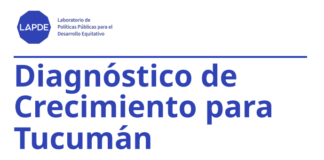 LAPDE

Laboratorio de Políticas Públicas para el Desarrollo Equitativo

Diagnóstico de Crecimiento para Tucumán